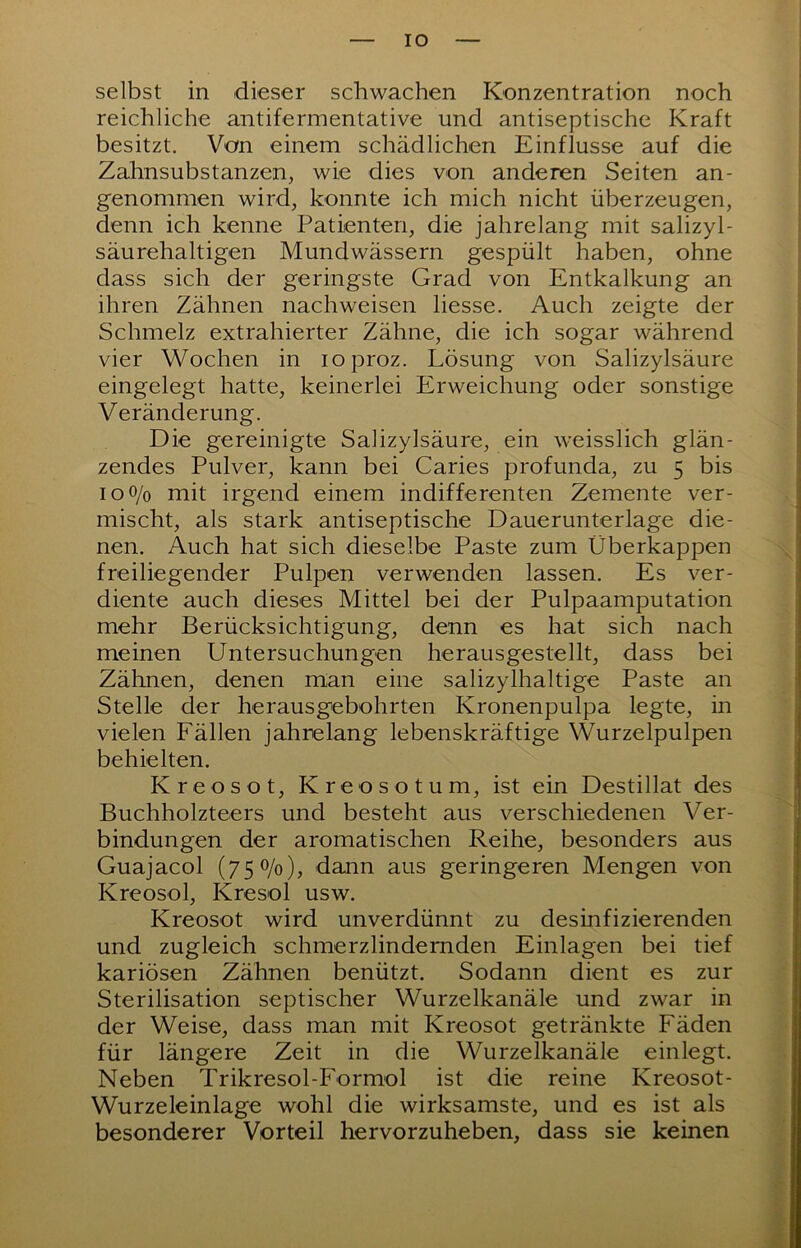 — 10 —

selbst in dieser schwachen Konzentration noch reichliche antifermentative und antiseptische Kraft besitzt. Von einem schädlichen Einflusse auf die Zahnsubstanzen, wie dies von anderen Seiten angenommen wird, konnte ich mich nicht überzeugen, denn ich kenne Patienten, die jahrelang mit salizylsäurehaltigen Mundwässern gespült haben, ohne dass sich der geringste Grad von Entkalkung an ihren Zähnen nachweisen liesse. Auch zeigte der Schmelz extrahierter Zähne, die ich sogar während vier Wochen in 10 proz. Lösung von Salizylsäure eingelegt hatte, keinerlei Erweichung oder sonstige Veränderung.

Die gereinigte Salizylsäure, ein weisslich glänzendes Pulver, kann bei Caries profunda, zu 5 bis 10% mit irgend einem indifferenten Zemente vermischt, als stark antiseptische Dauerunterlage dienen. Auch hat sich dieselbe Paste zum Überkappen freiliegender Pulpen verwenden lassen. Es verdiente auch dieses Mittel bei der Pulpaamputation mehr Berücksichtigung, denn es hat sich nach meinen Untersuchungen herausgestellt, dass bei Zähnen, denen man eine salizylhaltige Paste an Stelle der herausgebohrten Kronenpulpa legte, in vielen Fällen jahrelang lebenskräftige Wurzelpulpen behielten.

Kreosot, Kreosotum, ist ein Destillat des Buchholzteers und besteht aus verschiedenen Verbindungen der aromatischen Reihe, besonders aus Guajacol (75%), dann aus geringeren Mengen von Kreosol, Kresol usw.

Kreosot wird unverdünnt zu desinfizierenden und zugleich schmerzlindernden Einlagen bei tief kariösen Zähnen benützt. Sodann dient es zur Sterilisation septischer Wurzelkanäle und zwar in der Weise, dass man mit Kreosot getränkte Fäden für längere Zeit in die Wurzelkanäle einlegt. Neben Trikresol-Formol ist die reine Kreosot-Wurzeleinlage wohl die wirksamste, und es ist als besonderer Vorteil hervorzuheben, dass sie keinen